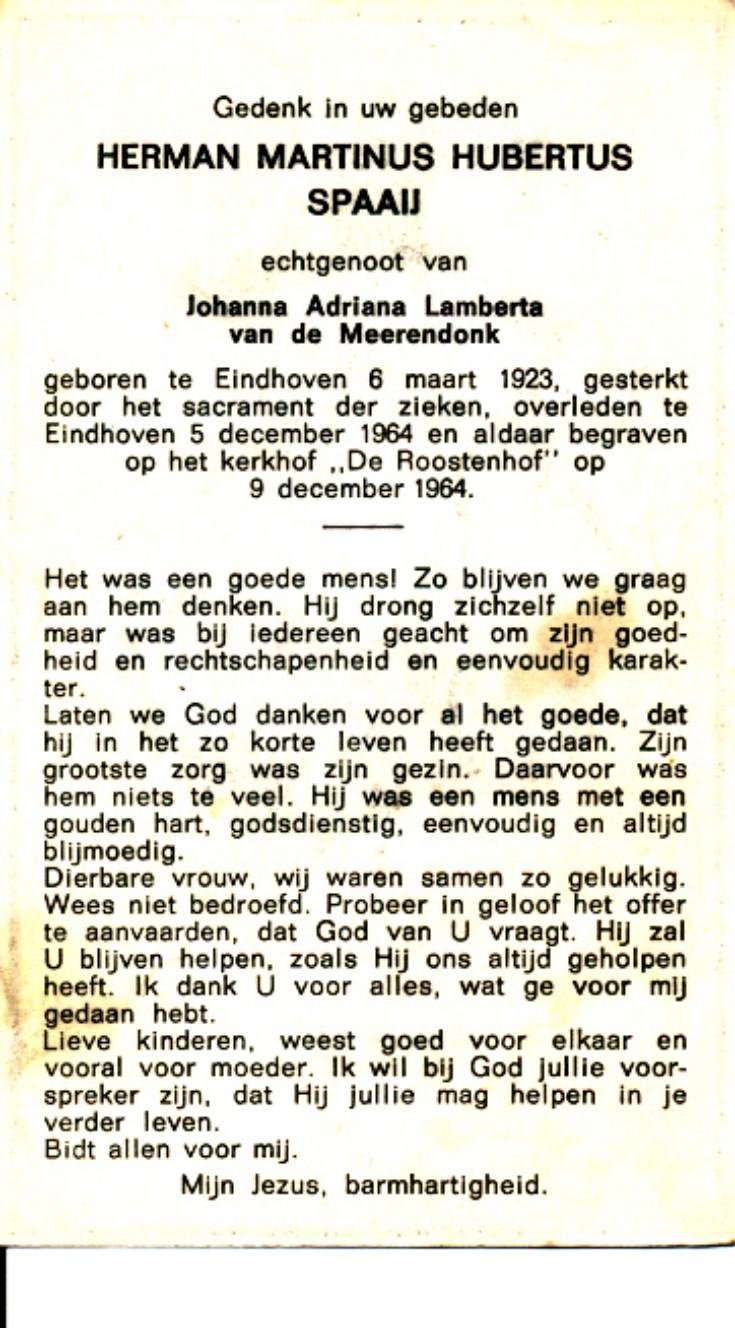 Gedenk in uw gebeden

HERMAN MARTINUS HUBERTUS SPAAIJ

echtgenoot van

Johanna Adriana Lamberta van de Meerendonk

geboren te Eindhoven 6 maart 1923, gesterkt door het sacrament der zieken, overleden te Eindhoven 5 december 1964 en aldaar begraven op het kerkhof „De Roostenhof" op 9 december 1964.

Het was een goede mens! Zo blijven we graag aan hem denken. Hij drong zichzelf niet op, maar was bij iedereen geacht om zijn goedheid en rechtschapenheid en eenvoudig karakter.
Laten we God danken voor al het goede, dat hij in het zo korte leven heeft gedaan. Zijn grootste zorg was zijn gezin. Daarvoor was hem niets te veel. Hij was een mens met een gouden hart, godsdienstig, eenvoudig en altijd blijmoedig.
Dierbare vrouw, wij waren samen zo gelukkig. Wees niet bedroefd. Probeer in geloof het offer te aanvaarden, dat God van U vraagt. Hij zal U blijven helpen, zoals Hij ons altijd geholpen heeft. Ik dank U voor alles, wat ge voor mij gedaan hebt.
Lieve kinderen, weest goed voor elkaar en vooral voor moeder. Ik wil bij God jullie voorspreker zijn, dat Hij jullie mag helpen in je verder leven.
Bidt allen voor mij.

Mijn Jezus, barmhartigheid.